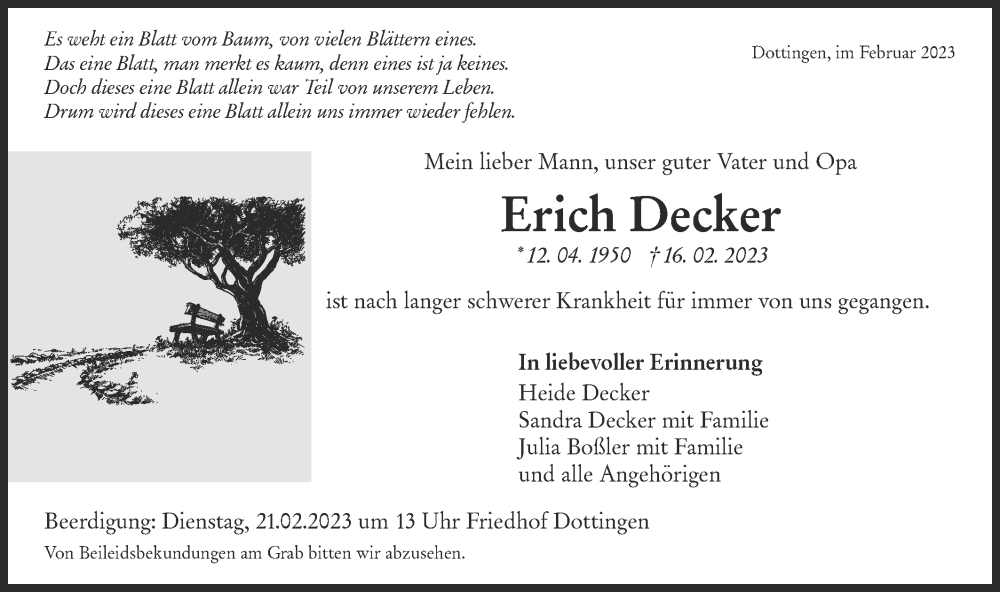 Es weht ein Blatt vom Baum, von vielen Blättern eines.
Das eine Blatt, man merkt es kaum, denn eines ist ja keines.
Doch dieses eine Blatt allein war Teil von unserem Leben.
Drum wird dieses eine Blatt allein uns immer wieder fehlen.

Dottingen, im Februar 2023

Mein lieber Mann, unser guter Vater und Opa

Erich Decker

* 12. 04. 1950 † 16. 02. 2023

ist nach langer schwerer Krankheit für immer von uns gegangen.

In liebevoller Erinnerung
Heide Decker
Sandra Decker mit Familie
Julia Boßler mit Familie
und alle Angehörigen

Beerdigung: Dienstag, 21.02.2023 um 13 Uhr Friedhof Dottingen

Von Beileidsbekundungen am Grab bitten wir abzusehen.